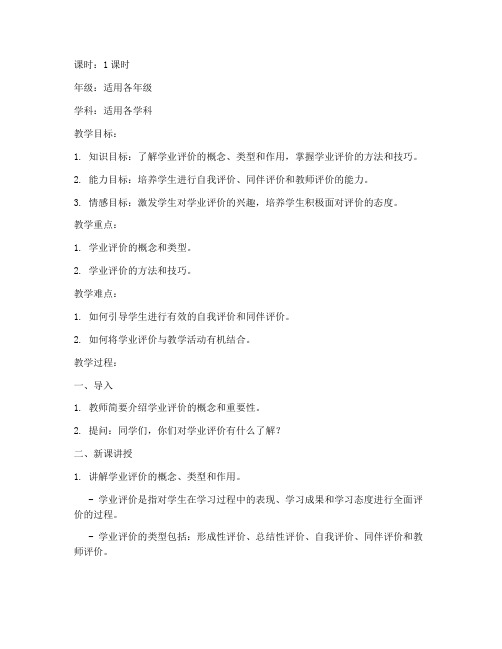 课时：1 课时

年级：适用各年级

学科：适用各学科

教学目标：

1. 知识目标：了解学业评价的概念、类型和作用，掌握学业评价的方法和技巧。

2. 能力目标：培养学生进行自我评价、同伴评价和教师评价的能力。

3. 情感目标：激发学生对学业评价的兴趣，培养学生积极面对评价的态度。

教学重点：

1. 学业评价的概念和类型。

2. 学业评价的方法和技巧。

教学难点：

1. 如何引导学生进行有效的自我评价和同伴评价。

2. 如何将学业评价与教学活动有机结合。

教学过程：

一、导入

1. 教师简要介绍学业评价的概念和重要性。

2. 提问：同学们，你们对学业评价有什么了解？

二、新课讲授

1. 讲解学业评价的概念、类型和作用。

- 学业评价是指对学生在学习过程中的表现、学习成果和学习态度进行全面评价的过程。

- 学业评价的类型包括：形成性评价、总结性评价、自我评价、同伴评价和教师评价。